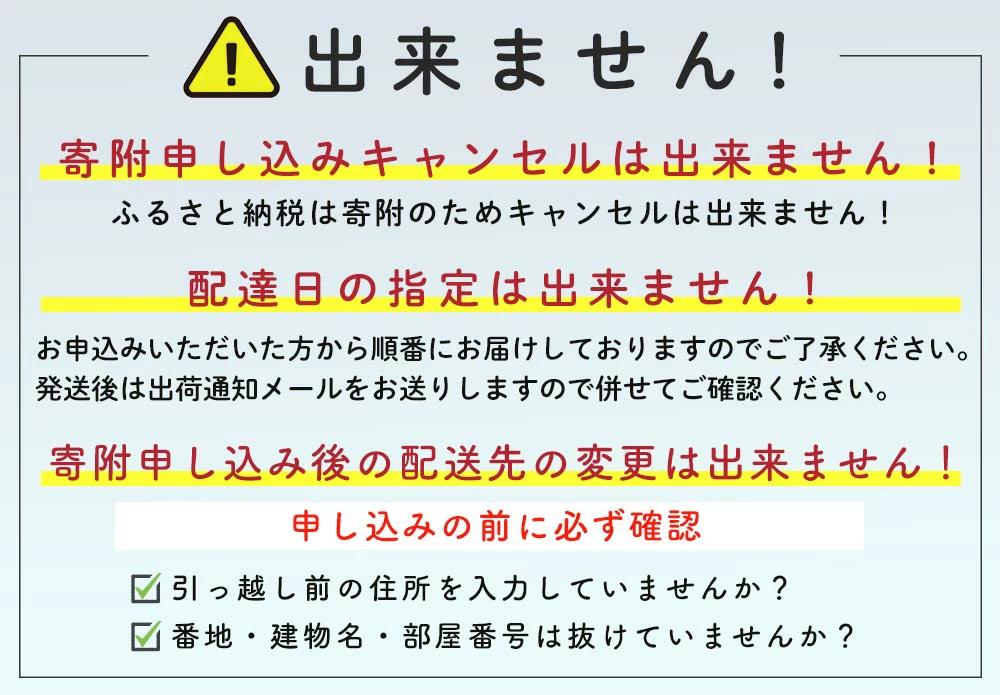 出来ません！

寄附申し込みキャンセルは出来ません！

ふるさと納税は寄附のためキャンセルは出来ません！

配達日の指定は出来ません！

お申込みいただいた方から順番にお届けしておりますのでご了承ください。
発送後は出荷通知メールをお送りしますので併せてご確認ください。

寄附申し込み後の配送先の変更は出来ません！

申し込みの前に必ず確認

引っ越し前の住所を入力していませんか？

番地・建物名・部屋番号は抜けていませんか？